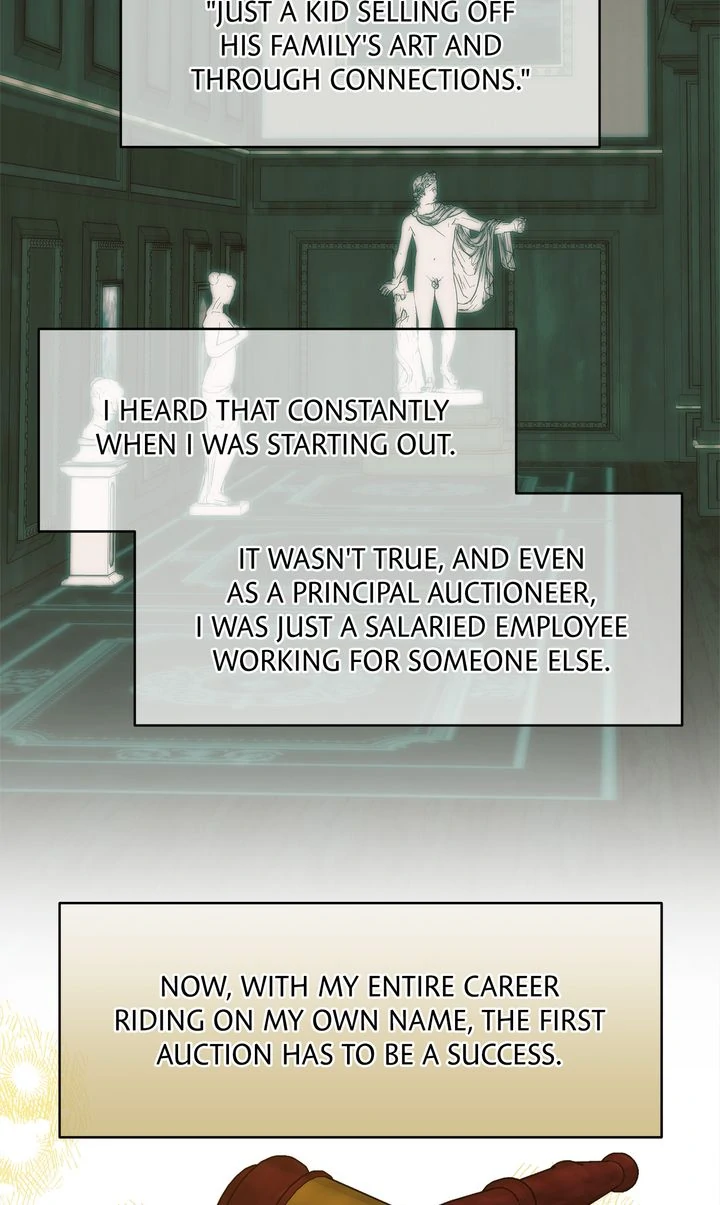 "JUST A KID SELLING OFF HIS FAMILY'S ART AND THROUGH CONNECTIONS."

I HEARD THAT CONSTANTLY WHEN I WAS STARTING OUT.

IT WASN'T TRUE, AND EVEN AS A PRINCIPAL AUCTIONEER, I WAS JUST A SALARIED EMPLOYEE WORKING FOR SOMEONE ELSE.

NOW, WITH MY ENTIRE CAREER RIDING ON MY OWN NAME, THE FIRST AUCTION HAS TO BE A SUCCESS.